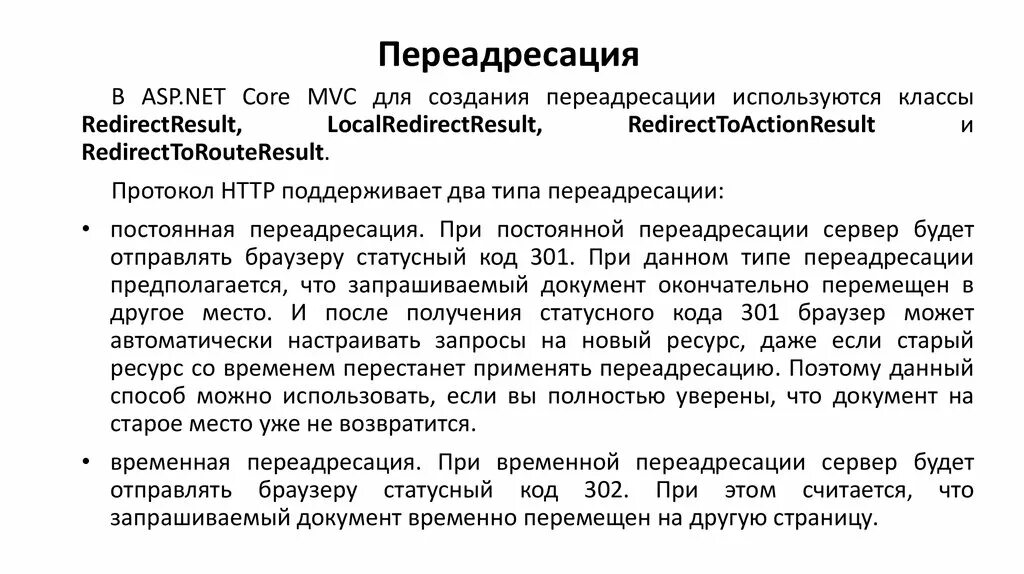 Переадресация

В ASP.NET Core MVC для создания переадресации используются классы RedirectResult, LocalRedirectResult, RedirectToActionResult и RedirectToRouteResult.

Протокол HTTP поддерживает два типа переадресации:

• постоянная переадресация. При постоянной переадресации сервер будет отправлять браузеру статусный код 301. При данном типе переадресации предполагается, что запрашиваемый документ окончательно перемещен в другое место. И после получения статусного кода 301 браузер может автоматически настраивать запросы на новый ресурс, даже если старый ресурс со временем перестанет применять переадресацию. Поэтому данный способ можно использовать, если вы полностью уверены, что документ на старое место уже не возвратится.

• временная переадресация. При временной переадресации сервер будет отправлять браузеру статусный код 302. При этом считается, что запрашиваемый документ временно перемещен на другую страницу.